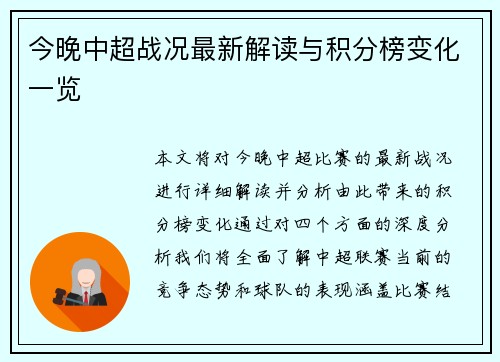 今晚中超战况最新解读与积分榜变化一览

本文将对今晚中超比赛的最新战况进行详细解读并分析由此带来的积分榜变化通过对四个方面的深度分析我们将全面了解中超联赛当前的竞争态势和球队的表现涵盖比赛结